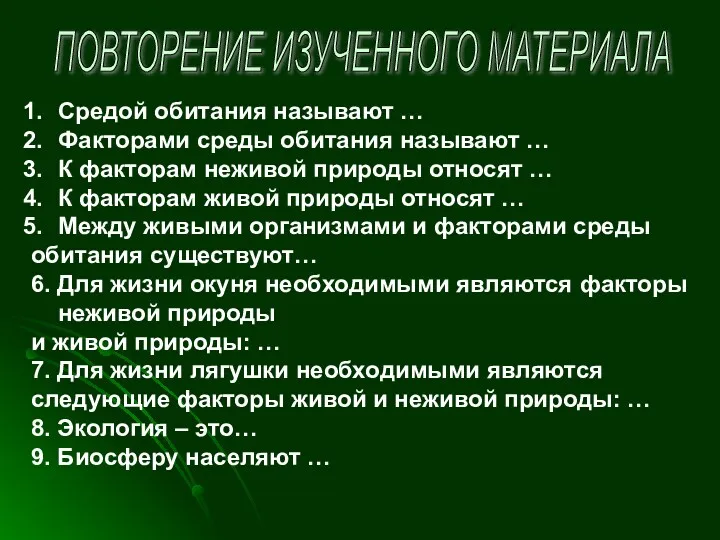 ПОВТОРЕНИЕ ИЗУЧЕННОГО МАТЕРИАЛА

1. Средой обитания называют …
2. Факторами среды обитания называют …
3. К факторам неживой природы относят …
4. К факторам живой природы относят …
5. Между живыми организмами и факторами среды обитания существуют…
6. Для жизни окуня необходимыми являются факторы неживой природы
и живой природы: …
7. Для жизни лягушки необходимыми являются следующие факторы живой и неживой природы: …
8. Экология – это…
9. Биосферу населяют …